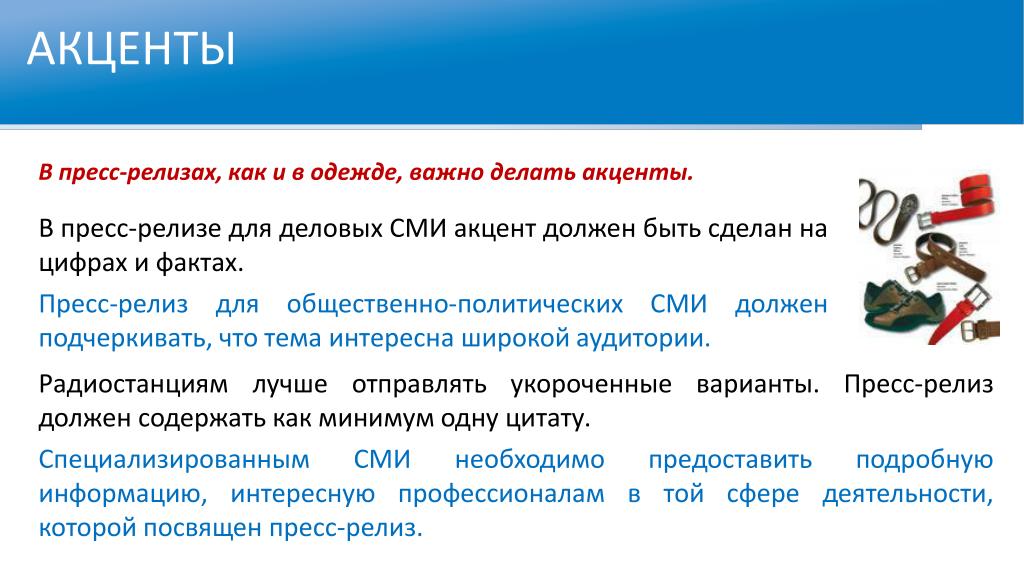 АКЦЕНТЫ

В пресс-релизах, как и в одежде, важно делать акценты.

В пресс-релизе для деловых СМИ акцент должен быть сделан на цифрах и фактах.

Пресс-релиз для общественно-политических СМИ должен подчеркивать, что тема интересна широкой аудитории.

Радиостанциям лучше отправлять укороченные варианты. Пресс-релиз должен содержать как минимум одну цитату.

Специализированным СМИ необходимо предоставить подробную информацию, интересную профессионалам в той сфере деятельности, которой посвящен пресс-релиз.